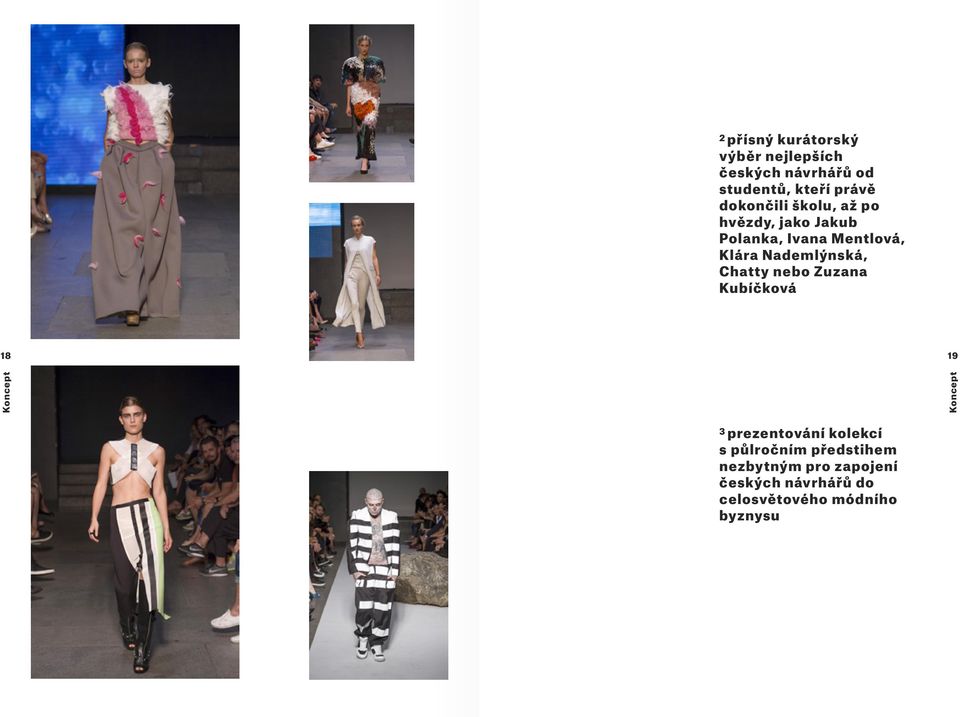 18

Koncept

$^2$přísný kurátorský výběr nejlepších českých návrhářů od studentů, kteří právě dokončili školu, až po hvězdy, jako Jakub Polanka, Ivana Mentlová, Klára Nademlýnská, Chatty nebo Zuzana Kubíčková

$^3$prezentování kolekcí s půlročním předstihem nezbytným pro zapojení českých návrhářů do celosvětového módního byznysu

19

Koncept